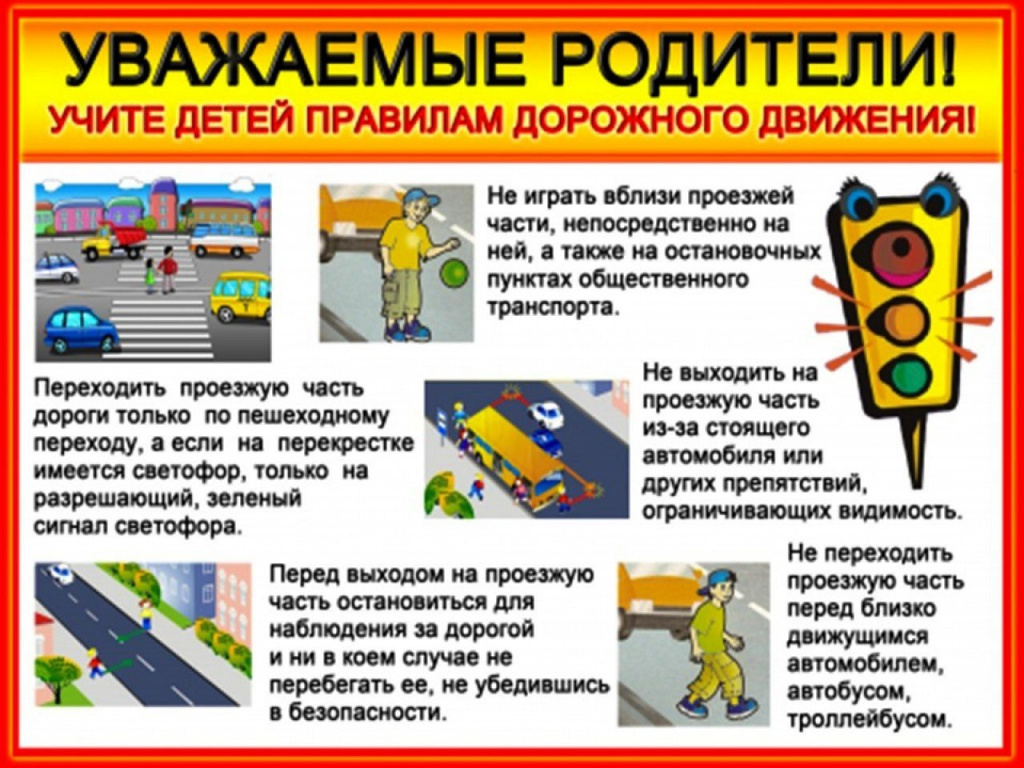 УВАЖАЕМЫЕ РОДИТЕЛИ!
УЧИТЕ ДЕТЕЙ ПРАВИЛАМ ДОРОЖНОГО ДВИЖЕНИЯ!

Не играть вблизи проезжей части, непосредственно на ней, а также на остановочных пунктах общественного транспорта.

Переходить проезжую часть дороги только по пешеходному переходу, а если на перекрестке имеется светофор, только на разрешающий, зеленый сигнал светофора.

Не выходить на проезжую часть из-за стоящего автомобиля или других препятствий, ограничивающих видимость.

Перед выходом на проезжую часть остановиться для наблюдения за дорогой и ни в коем случае не перебегать ее, не убедившись в безопасности.

Не переходить проезжую часть перед близко движущимся автомобилем, автобусом, троллейбусом.